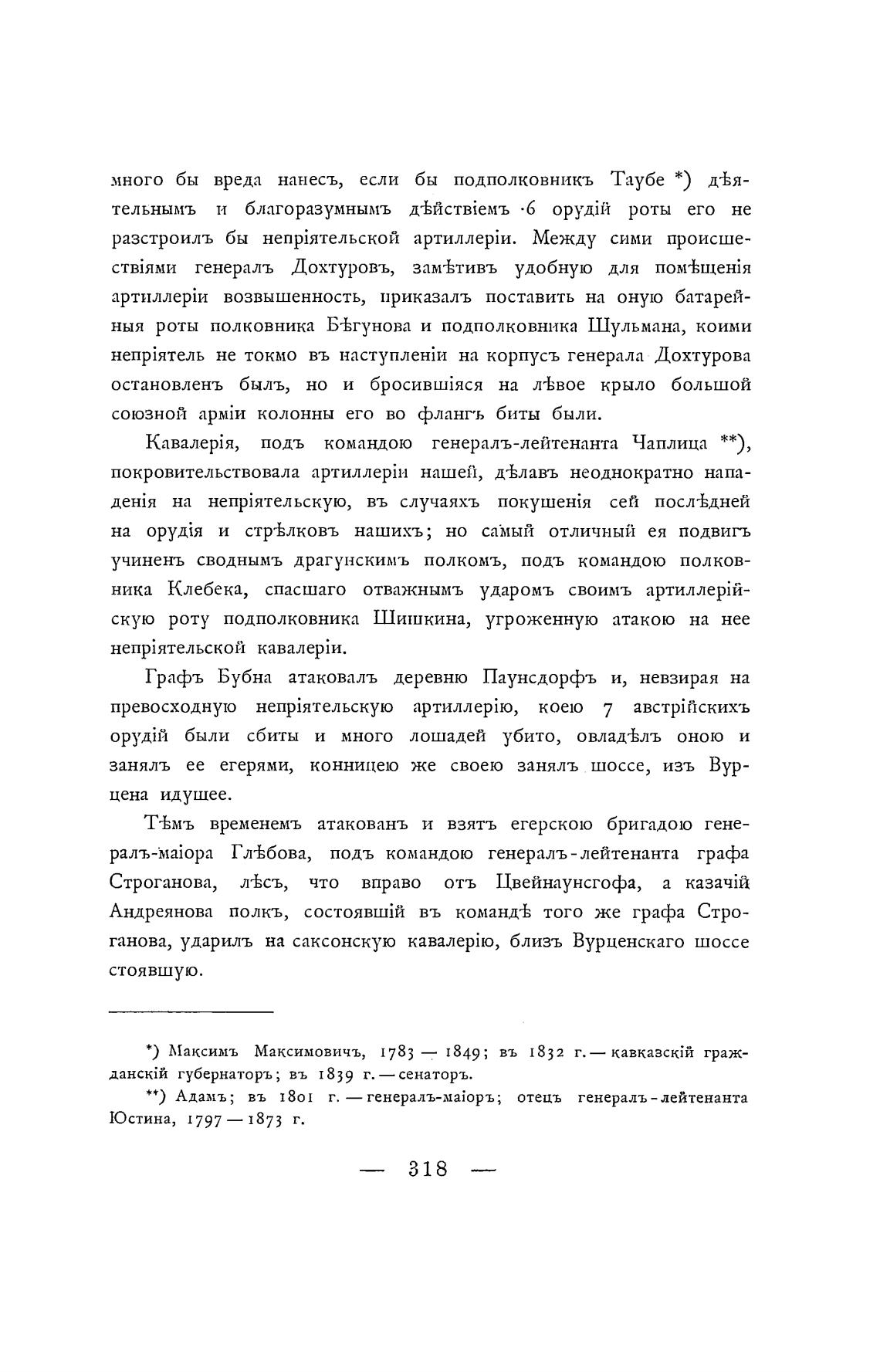 много бы вреда нанесъ, если бы подполковникъ Таубе *) дѣятельнымъ и благоразумнымъ дѣйствіемъ 6 орудій роты его не разстроилъ бы непріятельской артиллеріи. Между сими происшествіями генералъ Дохтуровъ, замѣтивъ удобную для помѣщенія артиллеріи возвышенность, приказалъ поставить на оную батарейныя роты полковника Бѣгунова и подполковника Шульмана, коими непріятель не токмо въ наступленіи на корпусъ генерала Дохтурова остановленъ былъ, но и бросившіяся на лѣвое крыло большой союзной арміи колонны его во флангъ биты были.

Кавалерія, подъ командою генералъ-лейтенанта Чаплица **), покровительствовала артиллеріи нашей, дѣлавъ неоднократно нападенія на непріятельскую, въ случаяхъ покушенія сей послѣдней на орудія и стрѣлковъ нашихъ; но самый отличный ея подвигъ учиненъ своднымъ драгунскимъ полкомъ, подъ командою полковника Клебека, спасшаго отважнымъ ударомъ своимъ артиллерійскую роту подполковника Шишкина, угроженную атакою на нее непріятельской кавалеріи.

Графъ Бубна атаковалъ деревню Паунсдорфъ и, невзирая на превосходную непріятельскую артиллерію, коею 7 австрійскихъ орудій были сбиты и много лошадей убито, овладѣлъ оною и занялъ ее егерями, конницею же своею занялъ шоссе, изъ Вурцена идущее.

Тѣмъ временемъ атакованъ и взятъ егерскою бригадою генералъ-маіора Глѣбова, подъ командою генералъ-лейтенанта графа Строганова, лѣсъ, что вправо отъ Цвейнаунсгофа, а казачій Андреянова полкъ, состоявшій въ командѣ того же графа Строганова, ударилъ на саксонскую кавалерію, близъ Вурценскаго шоссе стоявшую.

*) Максимъ Максимовичъ, 1783 — 1849; въ 1832 г. — кавказскій гражданскій губернаторъ; въ 1839 г. — сенаторъ.

**) Адамъ; въ 1801 г. — генералъ-маіоръ; отецъ генералъ-лейтенанта Юстина, 1797 — 1873 г.

— 318 —